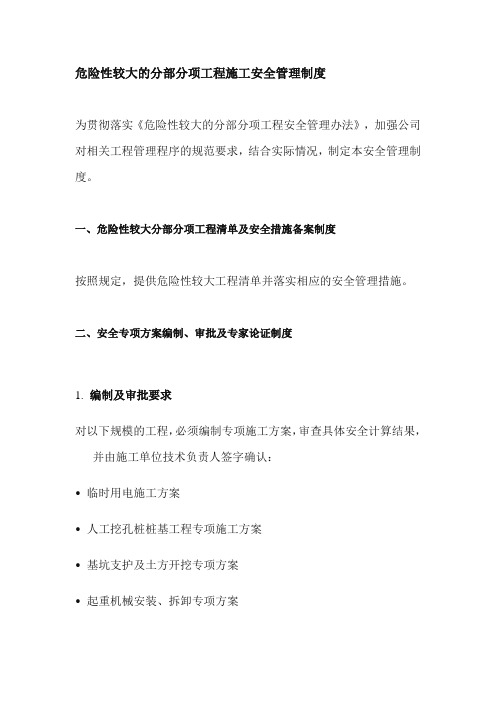 危险性较大的分部分项工程施工安全管理制度

为贯彻落实《危险性较大的分部分项工程安全管理办法》，加强公司对相关工程管理程序的规范要求，结合实际情况，制定本安全管理制度。

一、危险性较大分部分项工程清单及安全措施备案制度

按照规定，提供危险性较大工程清单并落实相应的安全管理措施。

二、安全专项方案编制、审批及专家论证制度

1. 编制及审批要求

对以下规模的工程，必须编制专项施工方案，审查具体安全计算结果，并由施工单位技术负责人签字确认：

• 临时用电施工方案

• 人工挖孔桩桩基工程专项施工方案

• 基坑支护及土方开挖专项方案

• 起重机械安装、拆卸专项方案